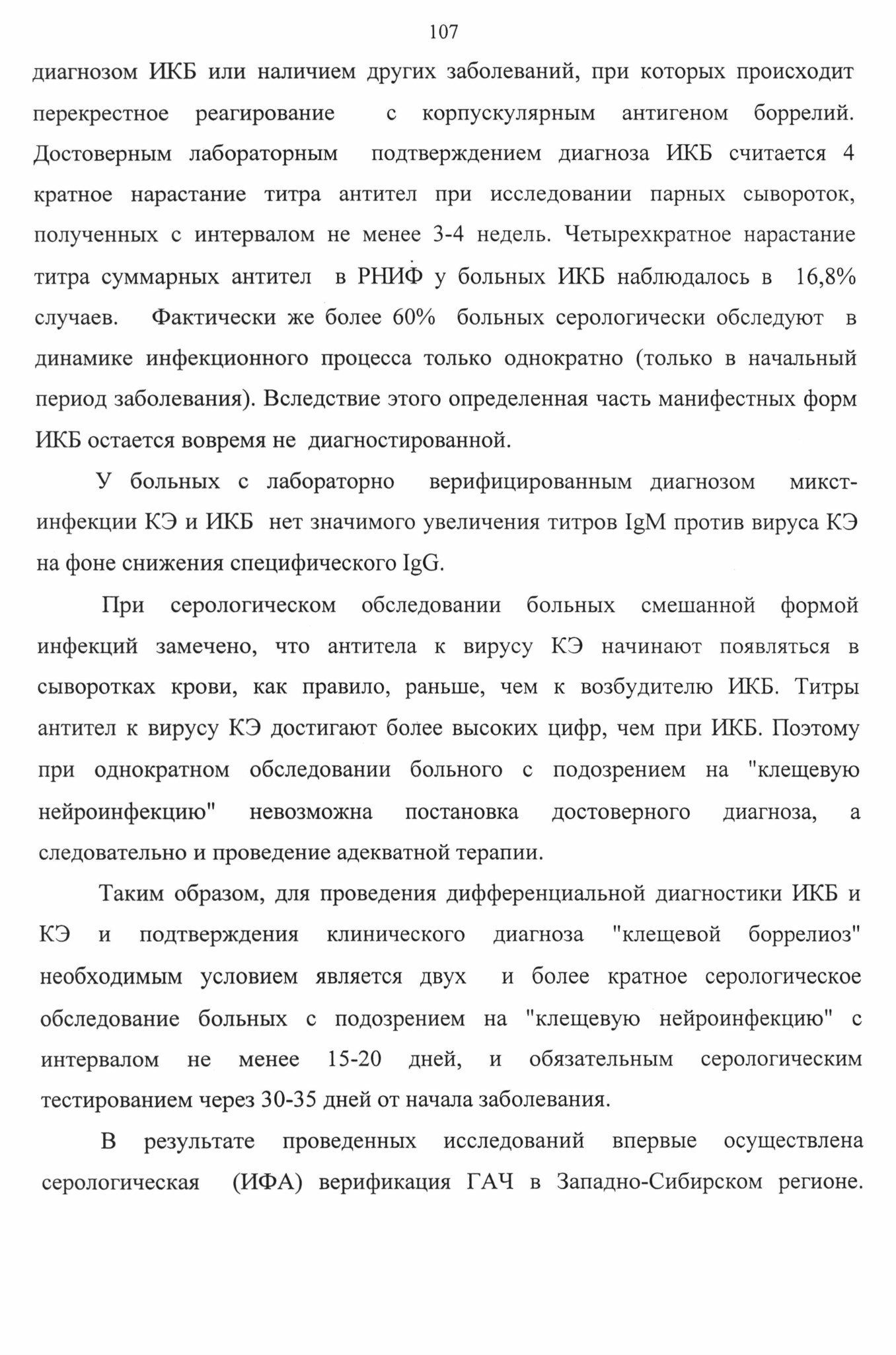 107

диагнозом ИКБ или наличием других заболеваний, при которых происходит перекрестное реагирование с корпускулярным антигеном боррелий. Достоверным лабораторным подтверждением диагноза ИКБ считается 4 кратное нарастание титра антител при исследовании парных сывороток, полученных с интервалом не менее 3-4 недель. Четырехкратное нарастание титра суммарных антител в РНИФ у больных ИКБ наблюдалось в 16,8% случаев. Фактически же более 60% больных серологически обследуют в динамике инфекционного процесса только однократно (только в начальный период заболевания). Вследствие этого определенная часть манифестных форм ИКБ остается вовремя не диагностированной.

У больных с лабораторно верифицированным диагнозом микст-инфекции КЭ и ИКБ нет значимого увеличения титров IgM против вируса КЭ на фоне снижения специфического IgG.

При серологическом обследовании больных смешанной формой инфекций замечено, что антитела к вирусу КЭ начинают появляться в сыворотках крови, как правило, раньше, чем к возбудителю ИКБ. Титры антител к вирусу КЭ достигают более высоких цифр, чем при ИКБ. Поэтому при однократном обследовании больного с подозрением на "клещевую нейроинфекцию" невозможна постановка достоверного диагноза, а следовательно и проведение адекватной терапии.

Таким образом, для проведения дифференциальной диагностики ИКБ и КЭ и подтверждения клинического диагноза "клещевой боррелиоз" необходимым условием является двух и более кратное серологическое обследование больных с подозрением на "клещевую нейроинфекцию" с интервалом не менее 15-20 дней, и обязательным серологическим тестированием через 30-35 дней от начала заболевания.

В результате проведенных исследований впервые осуществлена серологическая (ИФА) верификация ГАЧ в Западно-Сибирском регионе.